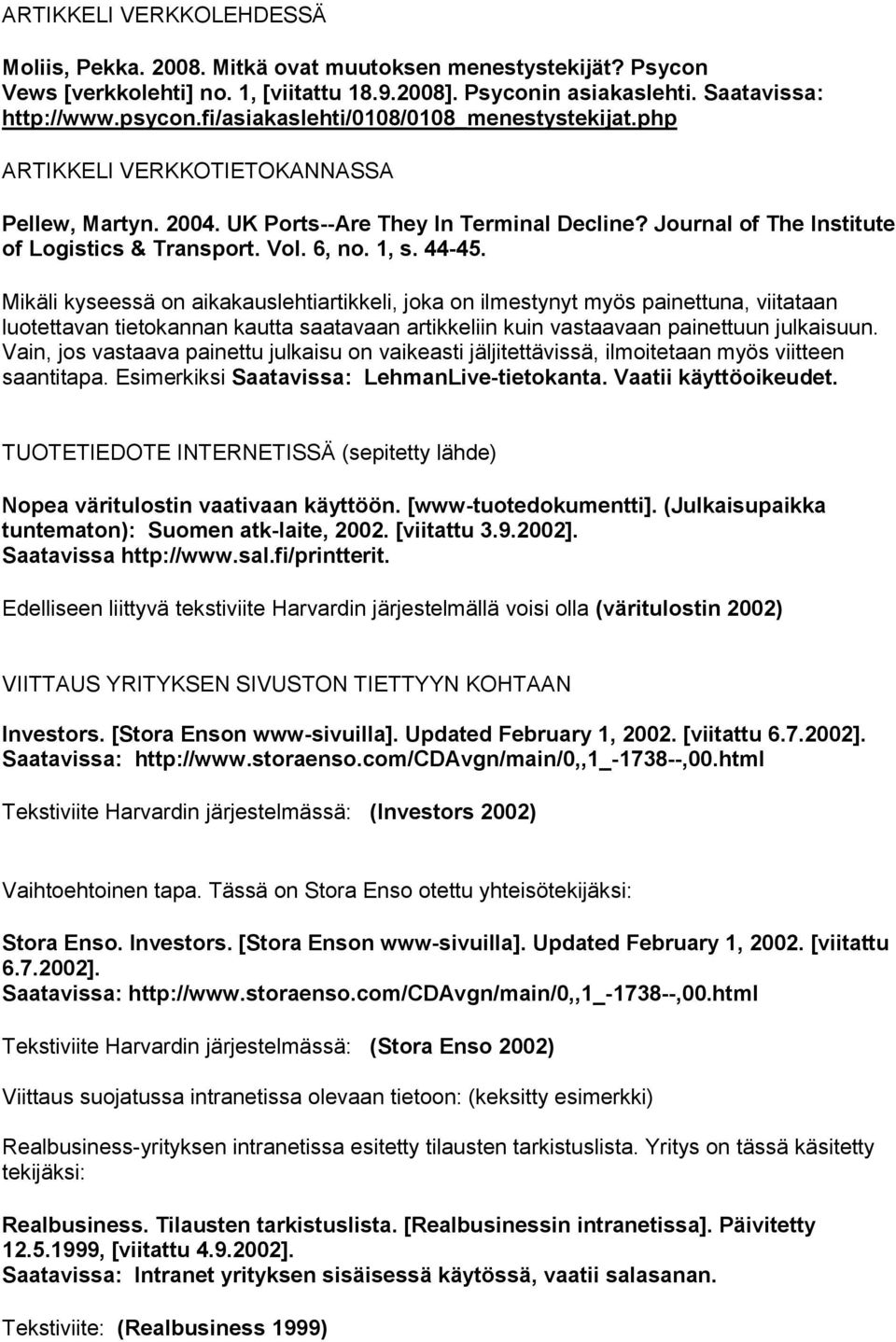 ARTIKKELI VERKKOLEHDESSÄ

Moliis, Pekka. 2008. Mitkä ovat muutoksen menestystekijät? Psycon Vews [verkkolehti] no. 1, [viitattu 18.9.2008]. Psyconin asiakaslehti. Saatavissa: http://www.psycon.fi/asiakaslehti/0108/0108_menestystekijat.php

ARTIKKELI VERKKOTIETOKANNASSA

Pellew, Martyn. 2004. UK Ports--Are They In Terminal Decline? Journal of The Institute of Logistics & Transport. Vol. 6, no. 1, s. 44-45.

Mikäli kyseessä on aikakauslehtiartikkeli, joka on ilmestynyt myös painettuna, viitataan luotettavan tietokannan kautta saatavaan artikkeliin kuin vastaavaan painettuun julkaisuun. Vain, jos vastaava painettu julkaisu on vaikeasti jäljitettävissä, ilmoitetaan myös viitteen saantitapa. Esimerkiksi Saatavissa: LehmanLive-tietokanta. Vaatii käyttöoikeudet.

TUOTETIEDOTE INTERNETISSÄ (sepitetty lähde)

Nopea väritulostin vaativaan käyttöön. [www-tuotedokumentti]. (Julkaisupaikka tuntematon): Suomen atk-laite, 2002. [viitattu 3.9.2002]. Saatavissa http://www.sal.fi/printterit.

Edelliseen liittyvä tekstiviite Harvardin järjestelmällä voisi olla (väritulostin 2002)

VIITTAUS YRITYKSEN SIVUSTON TIETTYYN KOHTAAN

Investors. [Stora Enson www-sivuilla]. Updated February 1, 2002. [viitattu 6.7.2002]. Saatavissa: http://www.storaenso.com/CDAvgn/main/0,,1_-1738--,00.html

Tekstiviite Harvardin järjestelmässä: (Investors 2002)

Vaihtoehtoinen tapa. Tässä on Stora Enso otettu yhteisötekijäksi:

Stora Enso. Investors. [Stora Enson www-sivuilla]. Updated February 1, 2002. [viitattu 6.7.2002].
Saatavissa: http://www.storaenso.com/CDAvgn/main/0,,1_-1738--,00.html

Tekstiviite Harvardin järjestelmässä: (Stora Enso 2002)

Viittaus suojatussa intranetissa olevaan tietoon: (keksitty esimerkki)

Realbusiness-yrityksen intranetissa esitetty tilausten tarkistuslista. Yritys on tässä käsitetty tekijäksi:

Realbusiness. Tilausten tarkistuslista. [Realbusinessin intranetissa]. Päivitetty 12.5.1999, [viitattu 4.9.2002].
Saatavissa: Intranet yrityksen sisäisessä käytössä, vaatii salasanan.

Tekstiviite: (Realbusiness 1999)